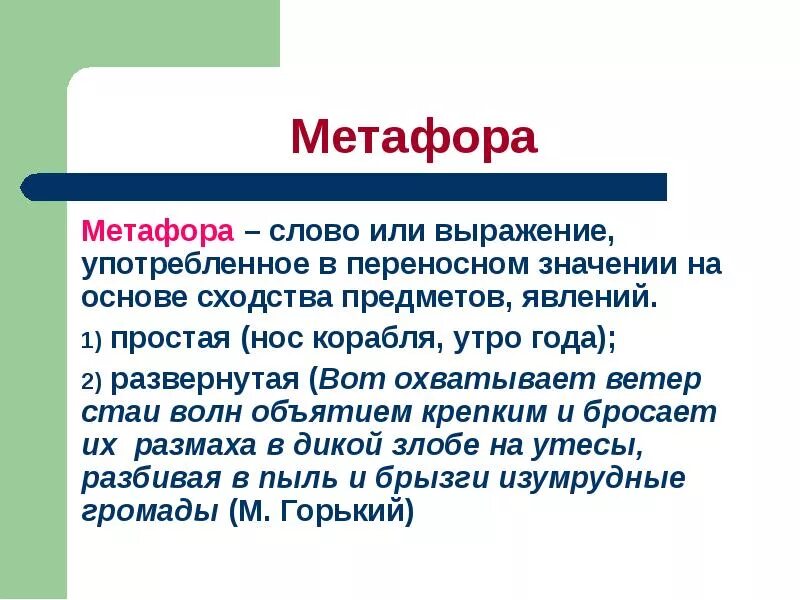 Метафора

Метафора – слово или выражение, употребленное в переносном значении на основе сходства предметов, явлений.

1) простая (нос корабля, утро года);

2) развернутая (Вот охватывает ветер стаи волн объятием крепким и бросает их размаха в дикой злобе на утесы, разбивая в пыль и брызги изумрудные громады (М. Горький)